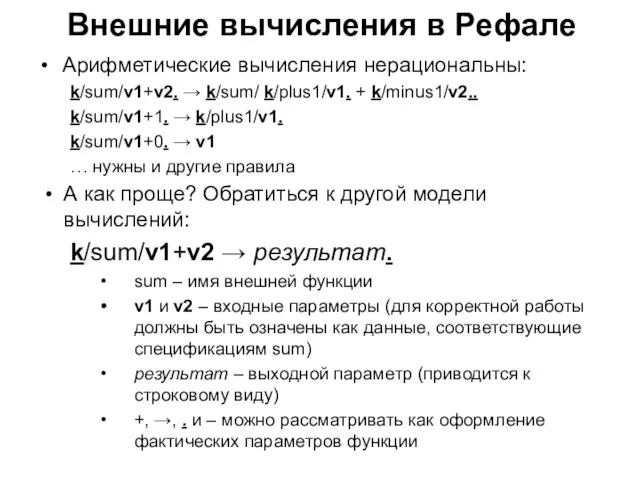 Внешние вычисления в Рефале

• Арифметические вычисления нерациональны:

k/sum/v1+v2. → k/sum/ k/plus1/v1. + k/minus1/v2..

k/sum/v1+1. → k/plus1/v1.

k/sum/v1+0. → v1

… нужны и другие правила

• А как проще? Обратиться к другой модели вычислений:

k/sum/v1+v2 → результат.

• sum – имя внешней функции

• v1 и v2 – входные параметры (для корректной работы должны быть означены как данные, соответствующие спецификациям sum)

• результат – выходной параметр (приводится к строковому виду)

• +, →, . и – можно рассматривать как оформление фактических параметров функции